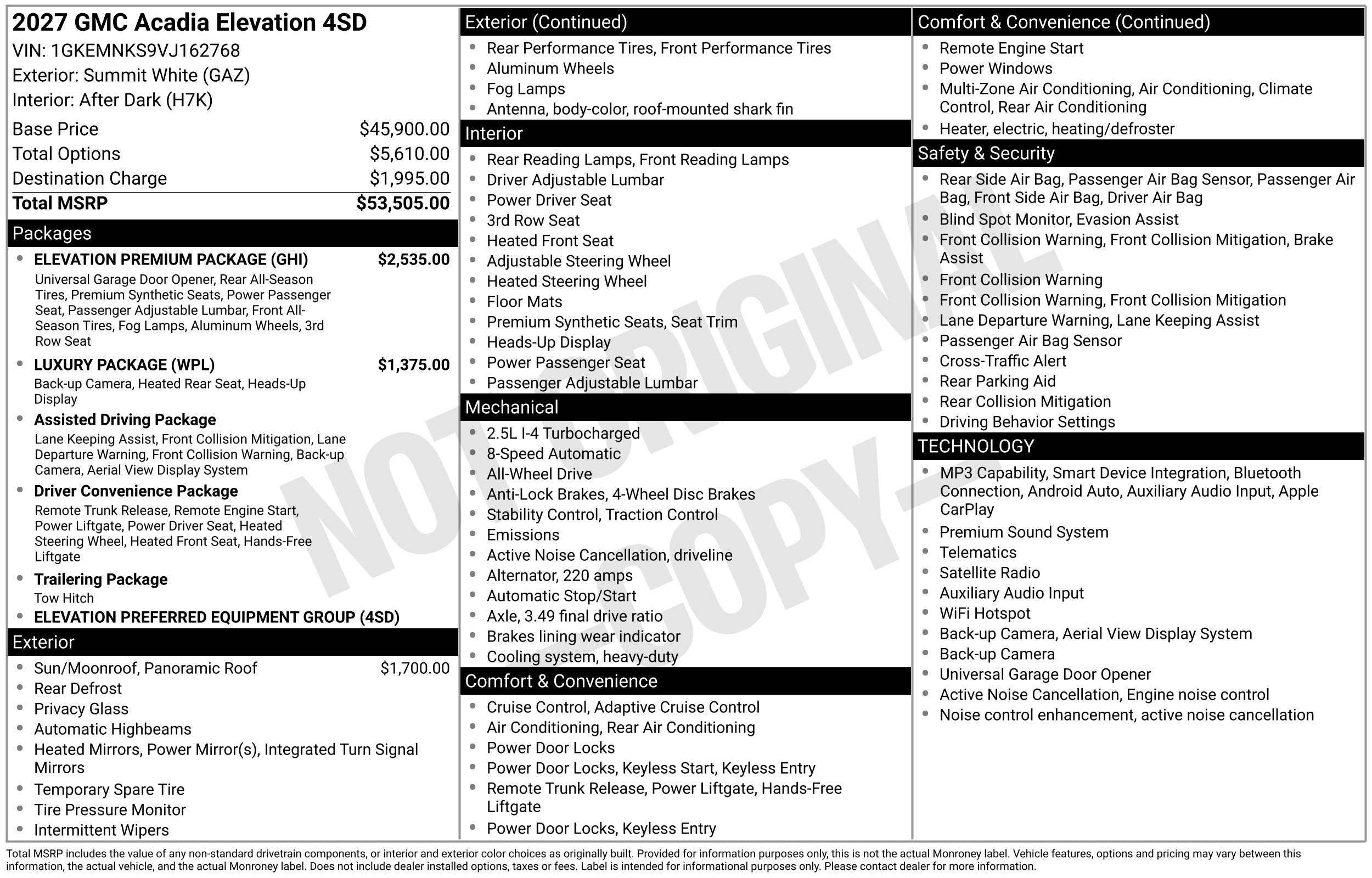 2027 GMC Acadia Elevation 4SD
VIN: 1GKEMNKS9VJ162768
Exterior: Summit White (GAZ)
Interior: After Dark (H7K)

Base Price $45,900.00
Total Options $5,610.00
Destination Charge $1,995.00
Total MSRP $53,505.00

Packages

• ELEVATION PREMIUM PACKAGE (GHI) $2,535.00
Universal Garage Door Opener, Rear All-Season Tires, Premium Synthetic Seats, Power Passenger Seat, Passenger Adjustable Lumbar, Front All-Season Tires, Fog Lamps, Aluminum Wheels, 3rd Row Seat
• LUXURY PACKAGE (WPL) $1,375.00
Back-up Camera, Heated Rear Seat, Heads-Up Display
• Assisted Driving Package
Lane Keeping Assist, Front Collision Mitigation, Lane Departure Warning, Front Collision Warning, Back-up Camera, Aerial View Display System
• Driver Convenience Package
Remote Trunk Release, Remote Engine Start, Power Liftgate, Power Driver Seat, Heated Steering Wheel, Heated Front Seat, Hands-Free Liftgate
• Trailering Package
Tow Hitch
• ELEVATION PREFERRED EQUIPMENT GROUP (4SD)

Exterior

• Sun/Moonroof, Panoramic Roof $1,700.00
• Rear Defrost
• Privacy Glass
• Automatic Highbeams
• Heated Mirrors, Power Mirror(s), Integrated Turn Signal Mirrors
• Temporary Spare Tire
• Tire Pressure Monitor
• Intermittent Wipers

Exterior (Continued)

• Rear Performance Tires, Front Performance Tires
• Aluminum Wheels
• Fog Lamps
• Antenna, body-color, roof-mounted shark fin

Interior

• Rear Reading Lamps, Front Reading Lamps
• Driver Adjustable Lumbar
• Power Driver Seat
• 3rd Row Seat
• Heated Front Seat
• Adjustable Steering Wheel
• Heated Steering Wheel
• Floor Mats
• Premium Synthetic Seats, Seat Trim
• Heads-Up Display
• Power Passenger Seat
• Passenger Adjustable Lumbar

Mechanical

• 2.5L I-4 Turbocharged
• 8-Speed Automatic
• All-Wheel Drive
• Anti-Lock Brakes, 4-Wheel Disc Brakes
• Stability Control, Traction Control
• Emissions
• Active Noise Cancellation, driveline
• Alternator, 220 amps
• Automatic Stop/Start
• Axle, 3.49 final drive ratio
• Brakes lining wear indicator
• Cooling system, heavy-duty

Comfort & Convenience

• Cruise Control, Adaptive Cruise Control
• Air Conditioning, Rear Air Conditioning
• Power Door Locks
• Power Door Locks, Keyless Start, Keyless Entry
• Remote Trunk Release, Power Liftgate, Hands-Free Liftgate
• Power Door Locks, Keyless Entry

Comfort & Convenience (Continued)

• Remote Engine Start
• Power Windows
• Multi-Zone Air Conditioning, Air Conditioning, Climate Control, Rear Air Conditioning
• Heater, electric, heating/defroster

Safety & Security

• Rear Side Air Bag, Passenger Air Bag Sensor, Passenger Air Bag, Front Side Air Bag, Driver Air Bag
• Blind Spot Monitor, Evasion Assist
• Front Collision Warning, Front Collision Mitigation, Brake Assist
• Front Collision Warning
• Front Collision Warning, Front Collision Mitigation
• Lane Departure Warning, Lane Keeping Assist
• Passenger Air Bag Sensor
• Cross-Traffic Alert
• Rear Parking Aid
• Rear Collision Mitigation
• Driving Behavior Settings

TECHNOLOGY

• MP3 Capability, Smart Device Integration, Bluetooth Connection, Android Auto, Auxiliary Audio Input, Apple CarPlay
• Premium Sound System
• Telematics
• Satellite Radio
• Auxiliary Audio Input
• WiFi Hotspot
• Back-up Camera, Aerial View Display System
• Back-up Camera
• Universal Garage Door Opener
• Active Noise Cancellation, Engine noise control
• Noise control enhancement, active noise cancellation

Total MSRP includes the value of any non-standard drivetrain components, or interior and exterior color choices as originally built. Provided for information purposes only, this is not the actual Monroney label. Vehicle features, options and pricing may vary between this information, the actual vehicle, and the actual Monroney label. Does not include dealer installed options, taxes or fees. Label is intended for informational purposes only. Please contact dealer for more information.

NOT ORIGINAL - COPY -